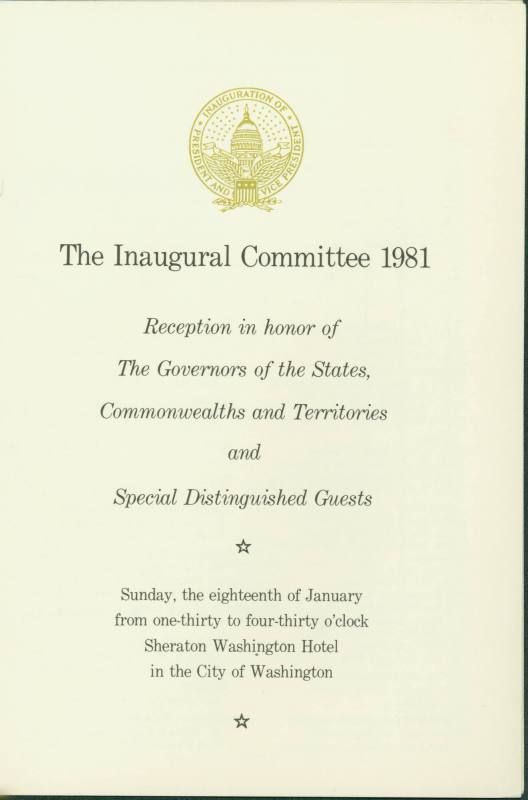 INAUGURATION OF PRESIDENT AND VICE PRESIDENT

The Inaugural Committee 1981

Reception in honor of
The Governors of the States,
Commonwealths and Territories
and
Special Distinguished Guests

☆

Sunday, the eighteenth of January
from one-thirty to four-thirty o'clock
Sheraton Washington Hotel
in the City of Washington

☆